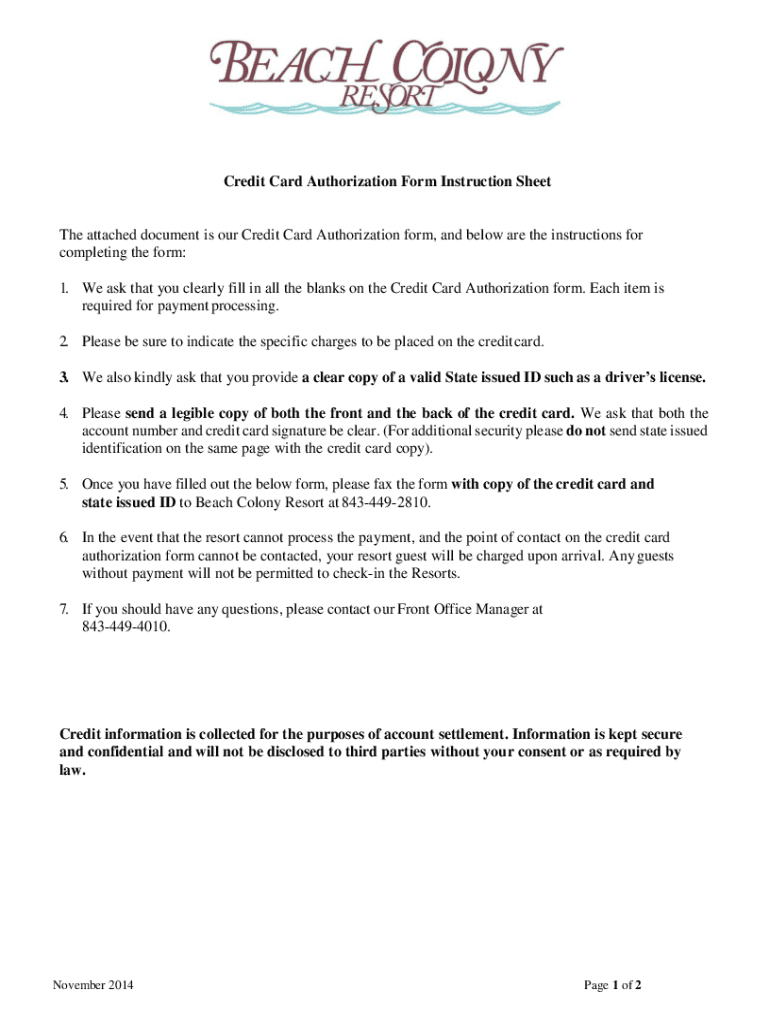 BEACH COLONY RESORT

Credit Card Authorization Form Instruction Sheet

The attached document is our Credit Card Authorization form, and below are the instructions for completing the form:

1. We ask that you clearly fill in all the blanks on the Credit Card Authorization form. Each item is required for payment processing.

2. Please be sure to indicate the specific charges to be placed on the credit card.

3. We also kindly ask that you provide a clear copy of a valid State issued ID such as a driver's license.

4. Please send a legible copy of both the front and the back of the credit card. We ask that both the account number and credit card signature be clear. (For additional security please do not send state issued identification on the same page with the credit card copy).

5. Once you have filled out the below form, please fax the form with copy of the credit card and state issued ID to Beach Colony Resort at 843-449-2810.

6. In the event that the resort cannot process the payment, and the point of contact on the credit card authorization form cannot be contacted, your resort guest will be charged upon arrival. Any guests without payment will not be permitted to check-in the Resorts.

7. If you should have any questions, please contact our Front Office Manager at 843-449-4010.

Credit information is collected for the purposes of account settlement. Information is kept secure and confidential and will not be disclosed to third parties without your consent or as required by law.

November 2014

Page 1 of 2